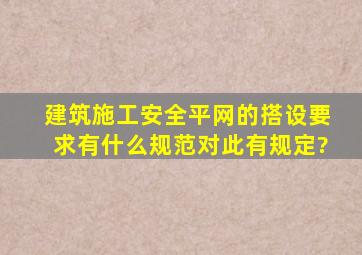 建筑施工安全平网的搭设要求有什么规范对此有规定?